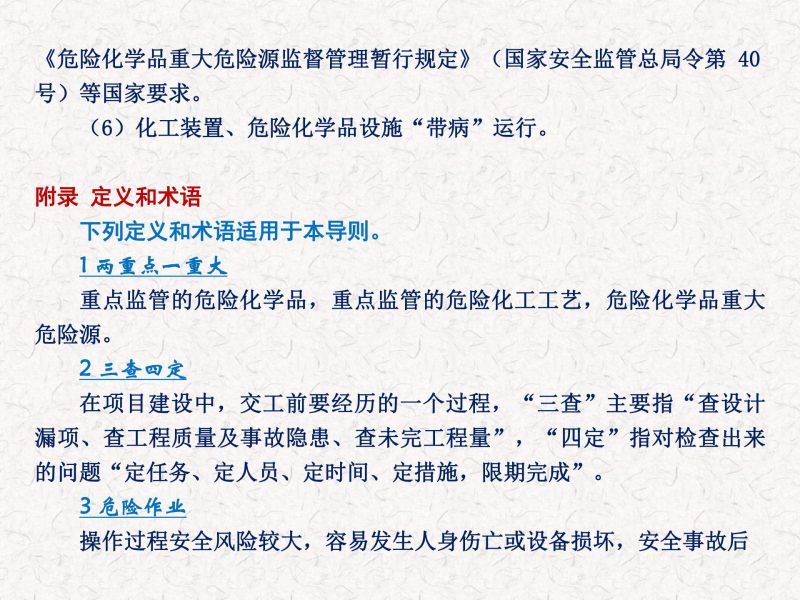 《危险化学品重大危险源监督管理暂行规定》（国家安全监管总局令第40号）等国家要求。

（6）化工装置、危险化学品设施“带病”运行。

附录 定义和术语

下列定义和术语适用于本导则。

1两重点一重大

重点监管的危险化学品，重点监管的危险化工工艺，危险化学品重大危险源。

2三查四定

在项目建设中，交工前要经历的一个过程，“三查”主要指“查设计漏项、查工程质量及事故隐患、查未完工程量”，“四定”指对检查出来的问题“定任务、定人员、定时间、定措施，限期完成”。

3危险作业

操作过程安全风险较大，容易发生人身伤亡或设备损坏，安全事故后